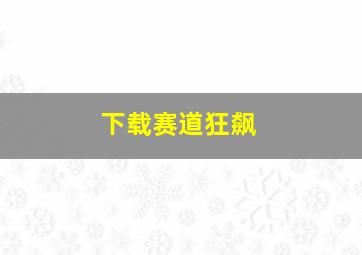 下载赛道狂飙